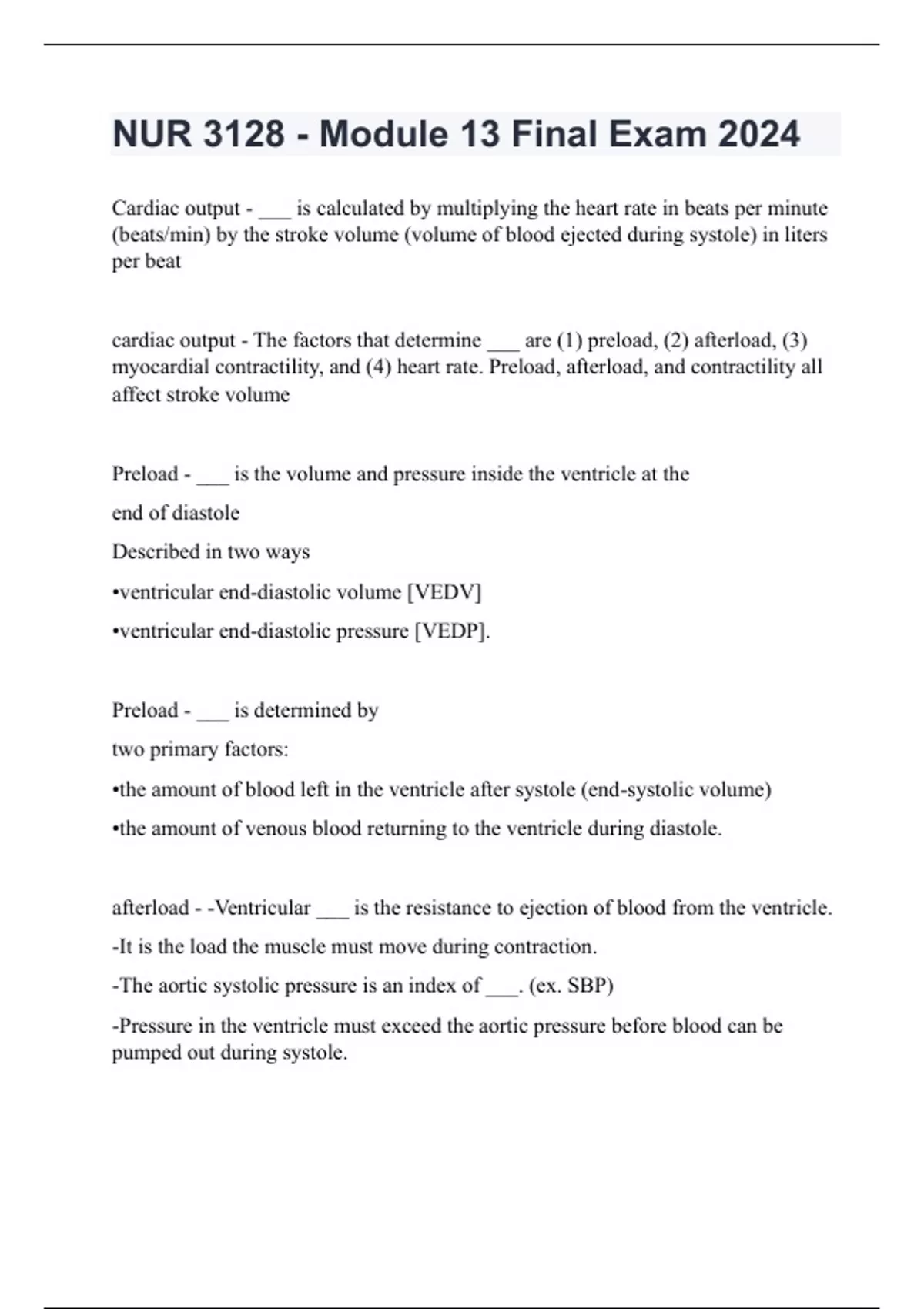 NUR 3128 - Module 13 Final Exam 2024

Cardiac output - ___ is calculated by multiplying the heart rate in beats per minute (beats/min) by the stroke volume (volume of blood ejected during systole) in liters per beat

cardiac output - The factors that determine ___ are (1) preload, (2) afterload, (3) myocardial contractility, and (4) heart rate. Preload, afterload, and contractility all affect stroke volume

Preload - ___ is the volume and pressure inside the ventricle at the

end of diastole

Described in two ways

•ventricular end-diastolic volume [VEDV]

•ventricular end-diastolic pressure [VEDP].

Preload - ___ is determined by

two primary factors:

•the amount of blood left in the ventricle after systole (end-systolic volume)

•the amount of venous blood returning to the ventricle during diastole.

afterload - -Ventricular ___ is the resistance to ejection of blood from the ventricle.

-It is the load the muscle must move during contraction.

-The aortic systolic pressure is an index of ___. (ex. SBP)

-Pressure in the ventricle must exceed the aortic pressure before blood can be pumped out during systole.